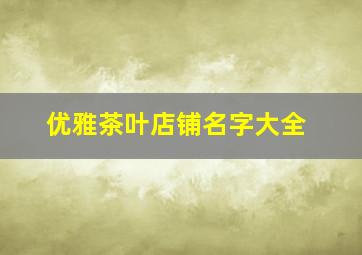 优雅茶叶店铺名字大全